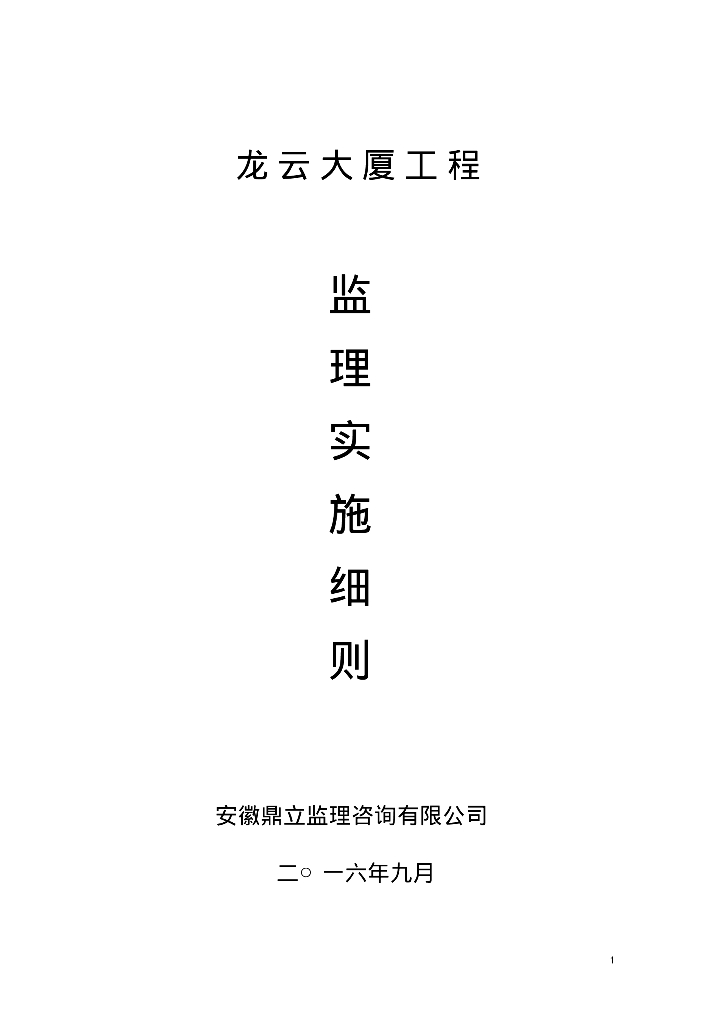 龙云大厦工程

监
理
实
施
细
则

安徽鼎立监理咨询有限公司

二○ 一六年九月

1